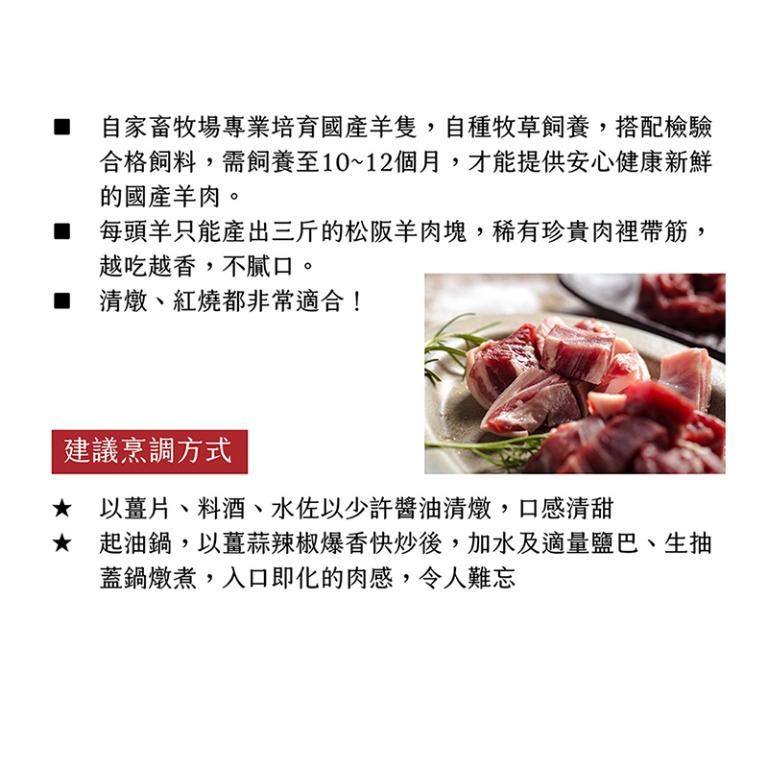 ■ 自家畜牧場專業培育國產羊隻，自種牧草飼養，搭配檢驗合格飼料，需飼養至10~12個月，才能提供安心健康新鮮的國產羊肉。

■ 每頭羊只能產出三斤的松阪羊肉塊，稀有珍貴肉裡帶筋，越吃越香，不膩口。

■ 清燉、紅燒都非常適合！

建議烹調方式

★ 以薑片、料酒、水佐以少許醬油清燉，口感清甜

★ 起油鍋，以薑蒜辣椒爆香快炒後，加水及適量鹽巴、生抽蓋鍋燉煮，入口即化的肉感，令人難忘